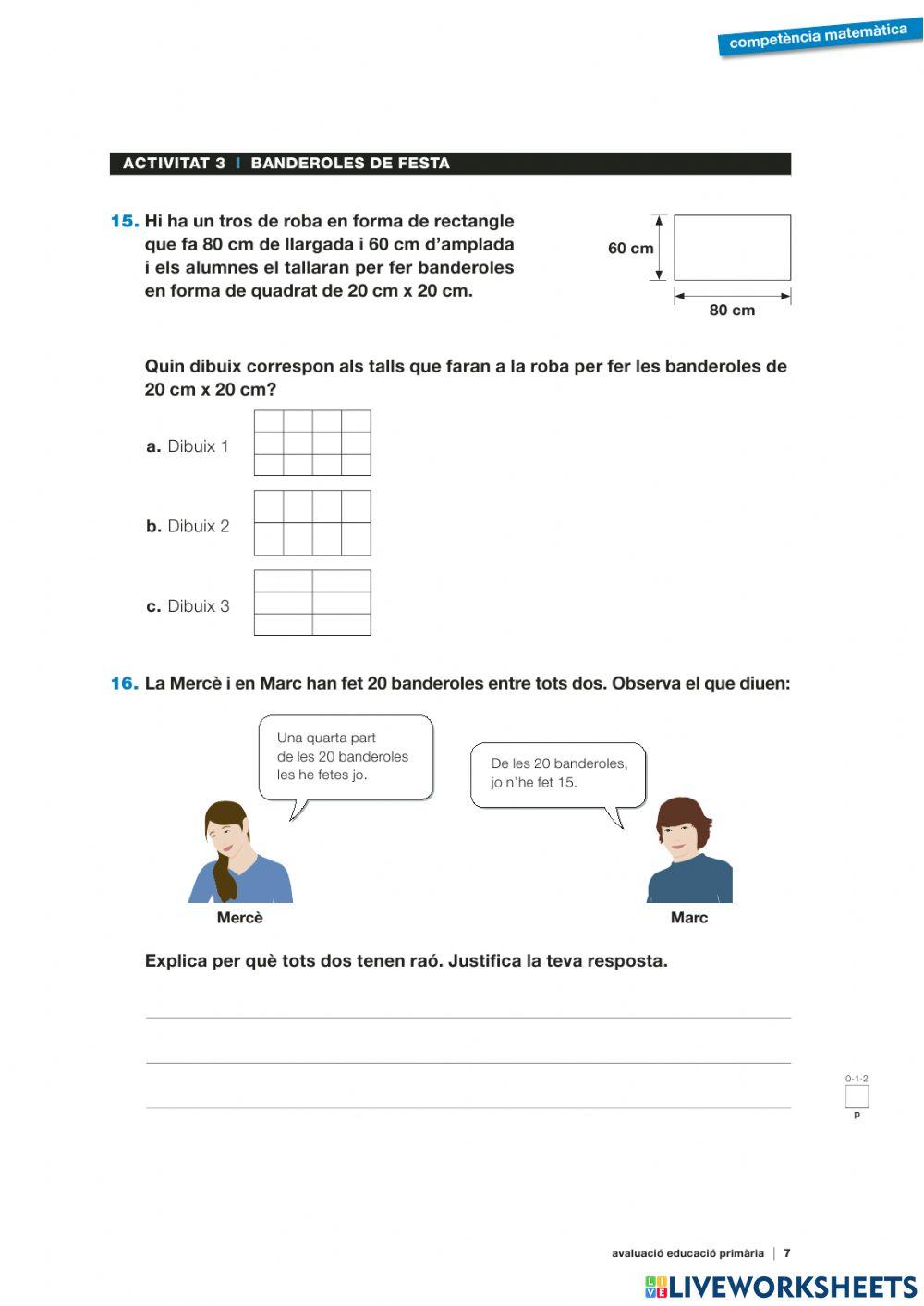 competència matemàtica

ACTIVITAT 3 | BANDEROLES DE FESTA

15. Hi ha un tros de roba en forma de rectangle que fa 80 cm de llargada i 60 cm d'amplada i els alumnes el tallaran per fer banderoles en forma de quadrat de 20 cm x 20 cm.

60 cm

80 cm

Quin dibuix correspon als talls que faran a la roba per fer les banderoles de 20 cm x 20 cm?

a. Dibuix 1

b. Dibuix 2

c. Dibuix 3

16. La Mercè i en Marc han fet 20 banderoles entre tots dos. Observa el que diuen:

Una quarta part de les 20 banderoles les he fetes jo.

De les 20 banderoles, jo n'he fet 15.

Mercè

Marc

Explica per què tots dos tenen raó. Justifica la teva resposta.

0-1-2

p

avaluació educació primària | 7

LIVEWORKSHEETS